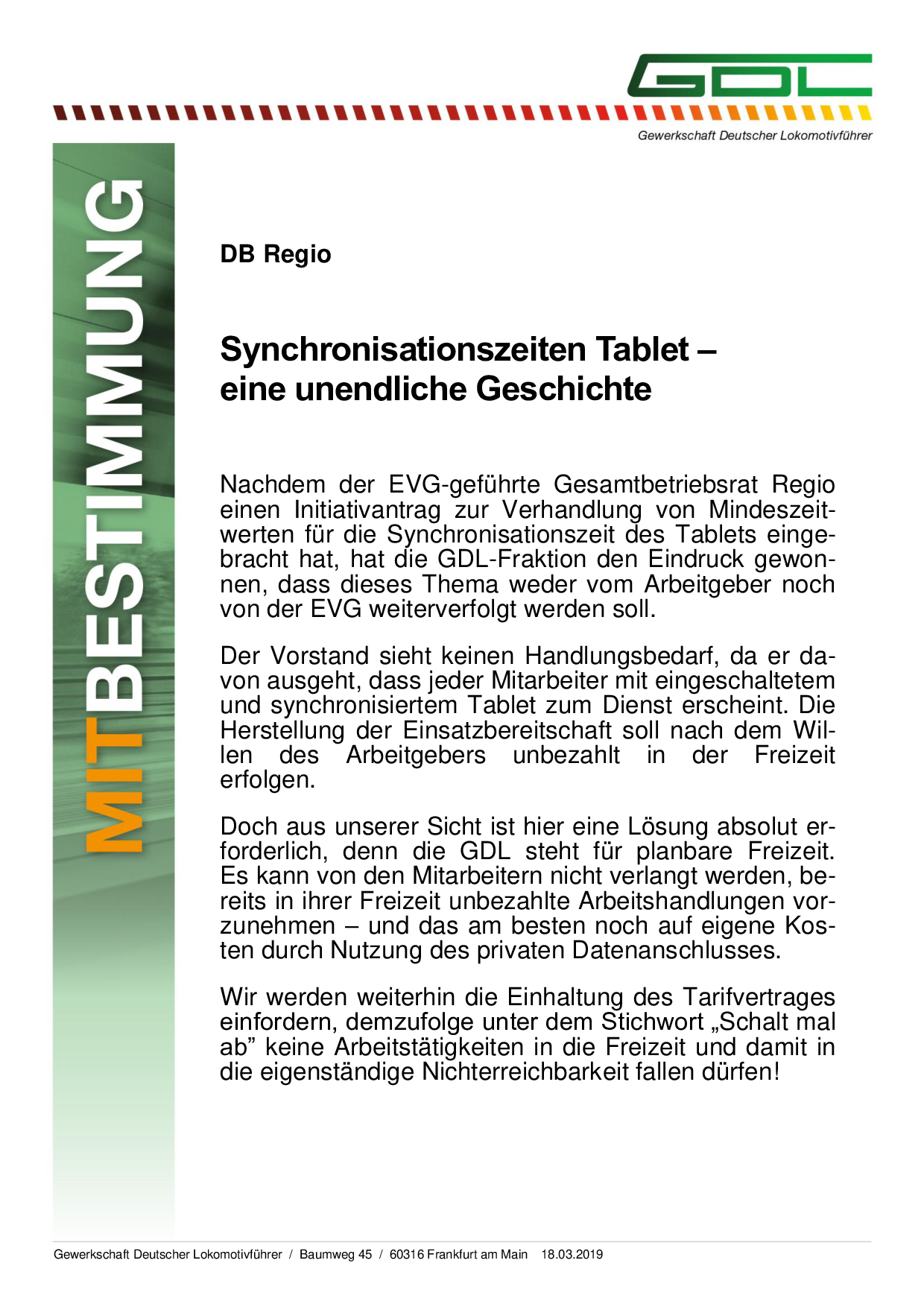 GDL

Gewerkschaft Deutscher Lokomotivführer

MITBESTIMMUNG

DB Regio

Synchronisationszeiten Tablet – eine unendliche Geschichte

Nachdem der EVG-geführte Gesamtbetriebsrat Regio einen Initiativantrag zur Verhandlung von Mindeszeitwerten für die Synchronisationszeit des Tablets eingebracht hat, hat die GDL-Fraktion den Eindruck gewonnen, dass dieses Thema weder vom Arbeitgeber noch von der EVG weiterverfolgt werden soll.

Der Vorstand sieht keinen Handlungsbedarf, da er davon ausgeht, dass jeder Mitarbeiter mit eingeschaltetem und synchronisiertem Tablet zum Dienst erscheint. Die Herstellung der Einsatzbereitschaft soll nach dem Willen des Arbeitgebers unbezahlt in der Freizeit erfolgen.

Doch aus unserer Sicht ist hier eine Lösung absolut erforderlich, denn die GDL steht für planbare Freizeit. Es kann von den Mitarbeitern nicht verlangt werden, bereits in ihrer Freizeit unbezahlte Arbeitshandlungen vorzunehmen – und das am besten noch auf eigene Kosten durch Nutzung des privaten Datenanschlusses.

Wir werden weiterhin die Einhaltung des Tarifvertrages einfordern, demzufolge unter dem Stichwort „Schalt mal ab” keine Arbeitstätigkeiten in die Freizeit und damit in die eigenständige Nichterreichbarkeit fallen dürfen!

Gewerkschaft Deutscher Lokomotivführer / Baumweg 45 / 60316 Frankfurt am Main 18.03.2019